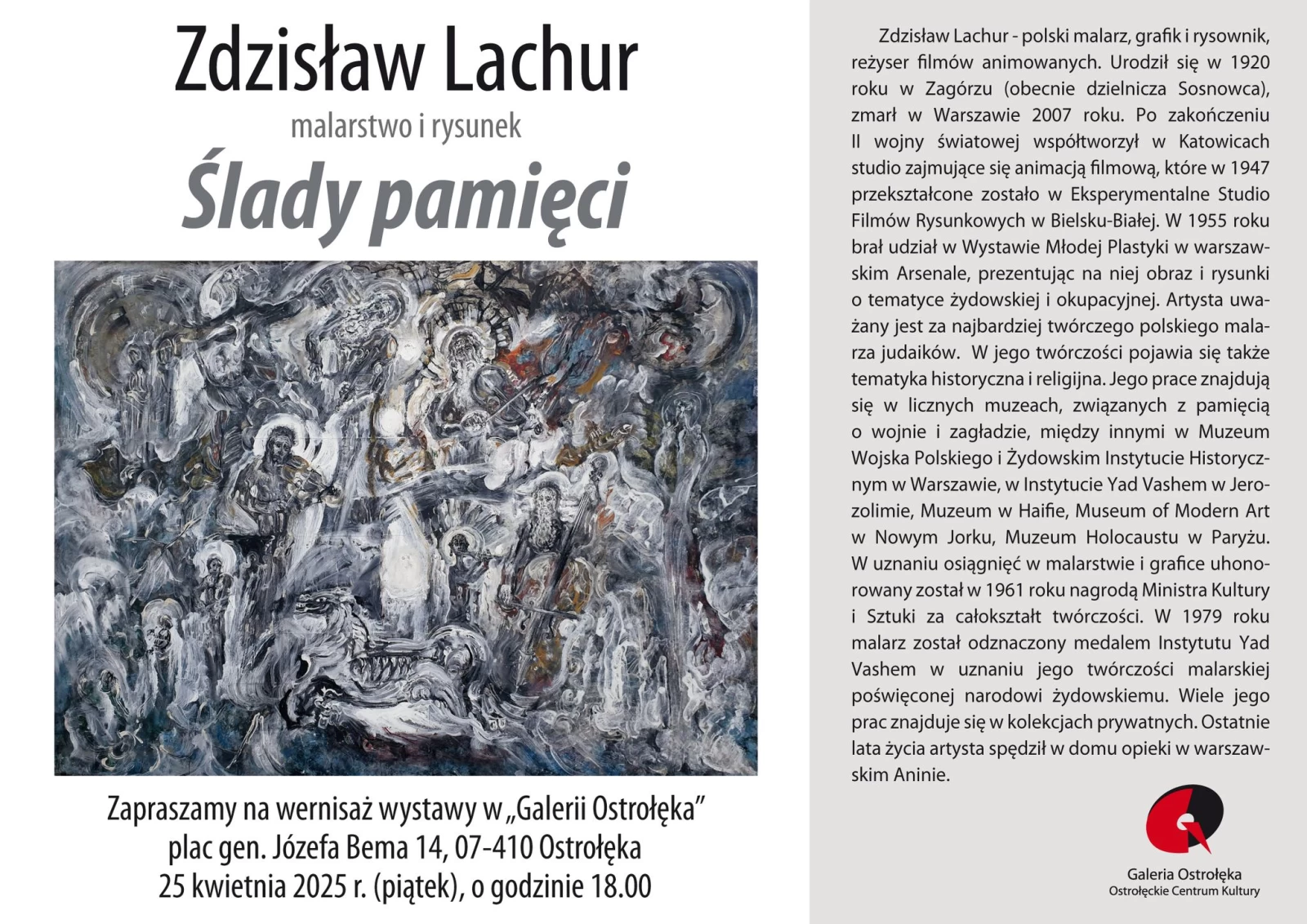 Zdzisław Lachur

malarstwo i rysunek

Ślady pamięci

Zapraszamy na wernisaż wystawy w „Galerii Ostrołęka”
plac gen. Józefa Bema 14, 07-410 Ostrołęka
25 kwietnia 2025 r. (piątek), o godzinie 18.00

Zdzisław Lachur - polski malarz, grafik i rysownik, reżyser filmów animowanych. Urodził się w 1920 roku w Zagórzu (obecnie dzielnicza Sosnowca), zmarł w Warszawie 2007 roku. Po zakończeniu II wojny światowej współtworzył w Katowicach studio zajmujące się animacją filmową, które w 1947 przekształcone zostało w Eksperymentalne Studio Filmów Rysunkowych w Bielsku-Białej. W 1955 roku brał udział w Wystawie Młodej Plastyki w warszawskim Arsenale, prezentując na niej obraz i rysunki o tematyce żydowskiej i okupacyjnej. Artysta uważany jest za najbardziej twórczego polskiego malarza judaików. W jego twórczości pojawia się także tematyka historyczna i religijna. Jego prace znajdują się w licznych muzeach, związanych z pamięcią o wojnie i zagładzie, między innymi w Muzeum Wojska Polskiego i Żydowskim Instytucie Historycznym w Warszawie, w Instytucie Yad Vashem w Jerozolimie, Muzeum w Haifie, Museum of Modern Art w Nowym Jorku, Muzeum Holocaustu w Paryżu. W uznaniu osiągnięć w malarstwie i grafice uhonorowany został w 1961 roku nagrodą Ministra Kultury i Sztuki za całokształt twórczości. W 1979 roku malarz został odznaczony medalem Instytutu Yad Vashem w uznaniu jego twórczości malarskiej poświęconej narodowi żydowskiemu. Wiele jego prac znajduje się w kolekcjach prywatnych. Ostatnie lata życia artysta spędził w domu opieki w warszawskim Aninie.

Galeria Ostrołęka
Ostrołęckie Centrum Kultury